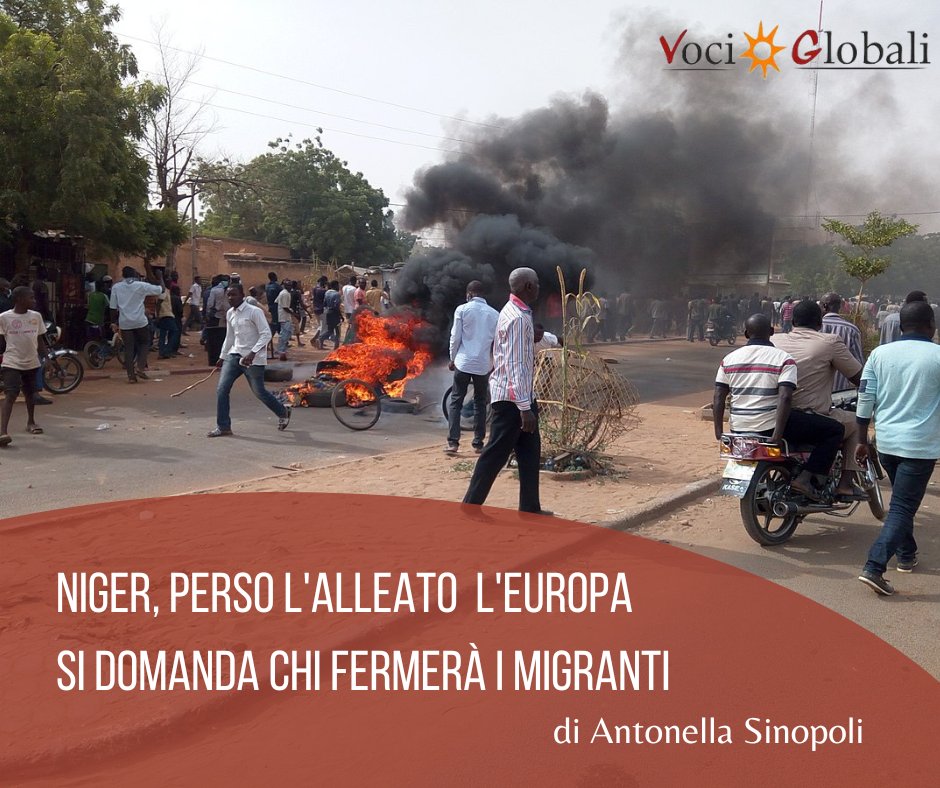 Voci Globali

NIGER, PERSO L'ALLEATO L'EUROPA SI DOMANDA CHI FERMERÀ I MIGRANTI

di Antonella Sinopoli